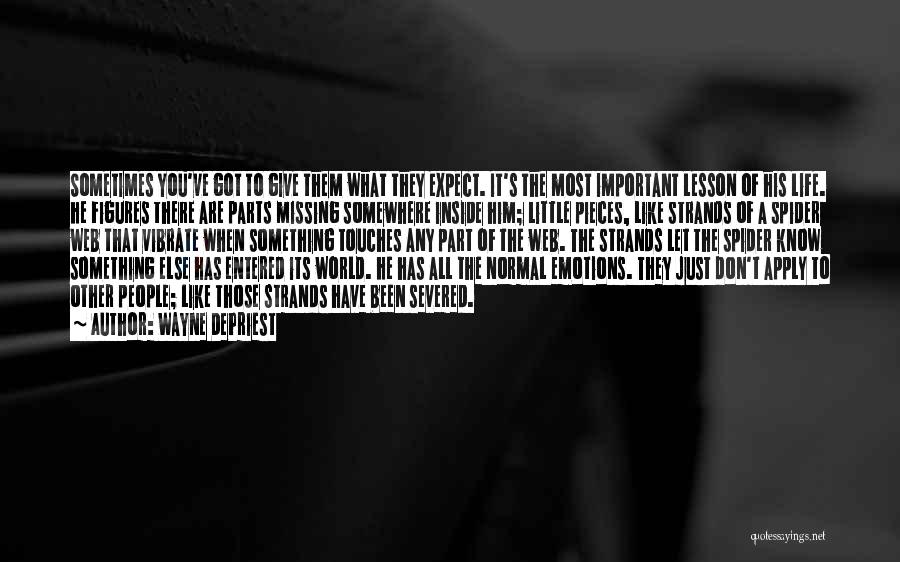 SOMETIMES YOU'VE GOT TO GIVE THEM WHAT THEY EXPECT. IT'S THE MOST IMPORTANT LESSON OF HIS LIFE. HE FIGURES THERE ARE PARTS MISSING SOMEWHERE INSIDE HIM; LITTLE PIECES, LIKE STRANDS OF A SPIDER WEB THAT VIBRATE WHEN SOMETHING TOUCHES ANY PART OF THE WEB. THE STRANDS LET THE SPIDER KNOW SOMETHING ELSE HAS ENTERED ITS WORLD. HE HAS ALL THE NORMAL EMOTIONS. THEY JUST DON'T APPLY TO OTHER PEOPLE; LIKE THOSE STRANDS HAVE BEEN SEVERED.

~ AUTHOR: WAYNE DEPRIEST

quotessayings.net